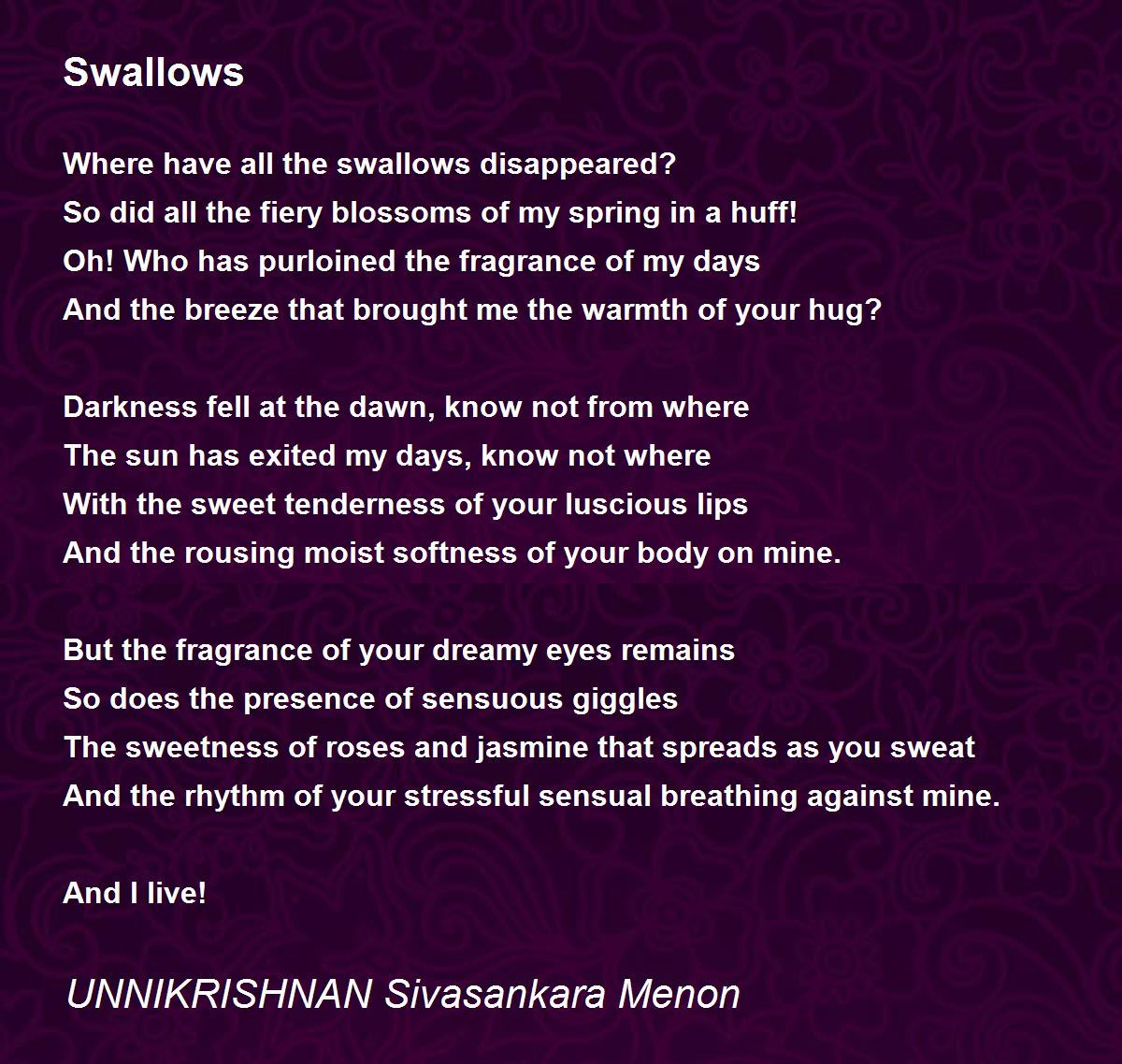 Swallows

Where have all the swallows disappeared?
So did all the fiery blossoms of my spring in a huff!
Oh! Who has purloined the fragrance of my days
And the breeze that brought me the warmth of your hug?

Darkness fell at the dawn, know not from where
The sun has exited my days, know not where
With the sweet tenderness of your luscious lips
And the rousing moist softness of your body on mine.

But the fragrance of your dreamy eyes remains
So does the presence of sensuous giggles
The sweetness of roses and jasmine that spreads as you sweat
And the rhythm of your stressful sensual breathing against mine.

And I live!

UNNIKRISHNAN Sivasankara Menon